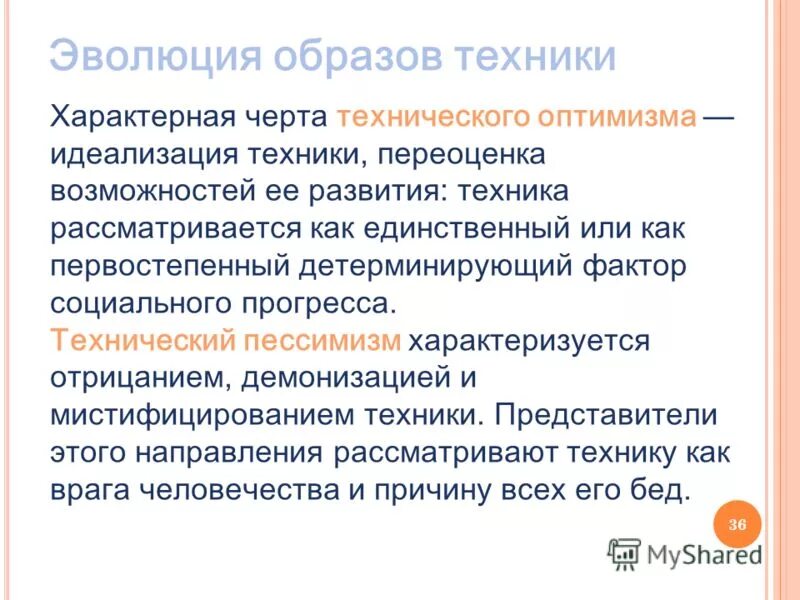 Эволюция образов техники

Характерная черта технического оптимизма — идеализация техники, переоценка возможностей ее развития: техника рассматривается как единственный или как первостепенный детерминирующий фактор социального прогресса.
Технический пессимизм характеризуется отрицанием, демонизацией и мистифицированием техники. Представители этого направления рассматривают технику как врага человечества и причину всех его бед.

36

MyShared